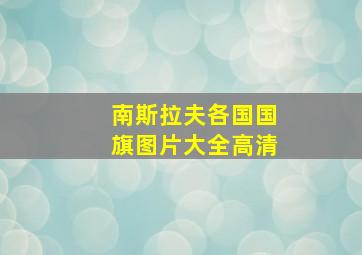 南斯拉夫各国国旗图片大全高清